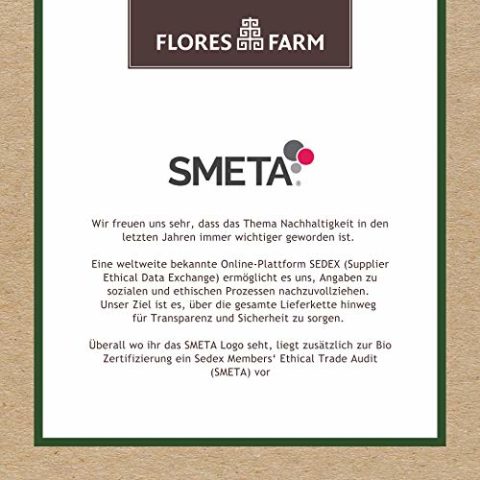 FLORES FARM

SMETA

Wir freuen uns sehr, dass das Thema Nachhaltigkeit in den letzten Jahren immer wichtiger geworden ist.

Eine weltweite bekannte Online-Plattform SEDEX (Supplier Ethical Data Exchange) ermöglicht es uns, Angaben zu sozialen und ethischen Prozessen nachzuvollziehen. Unser Ziel ist es, über die gesamte Lieferkette hinweg für Transparenz und Sicherheit zu sorgen.

Überall wo ihr das SMETA Logo seht, liegt zusätzlich zur Bio Zertifizierung ein Sedex Members' Ethical Trade Audit (SMETA) vor